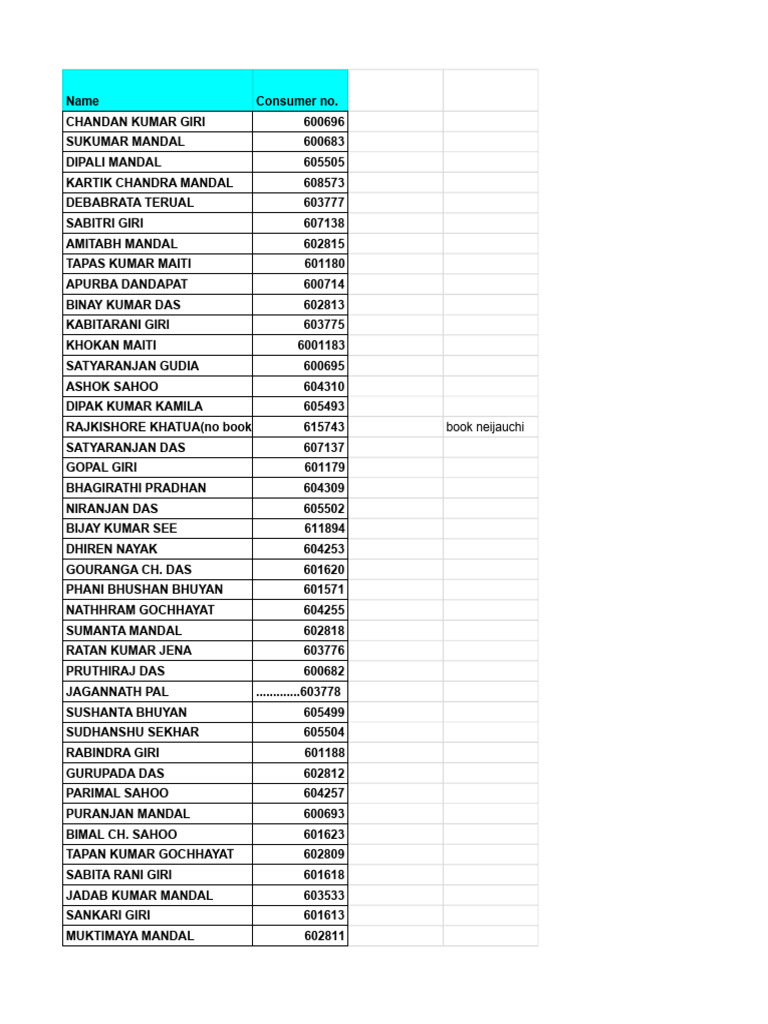 | Name | Consumer no. | | |
|---|---|---|---|
| CHANDAN KUMAR GIRI | 600696 | | |
| SUKUMAR MANDAL | 600683 | | |
| DIPALI MANDAL | 605505 | | |
| KARTIK CHANDRA MANDAL | 608573 | | |
| DEBABRATA TERUAL | 603777 | | |
| SABITRI GIRI | 607138 | | |
| AMITABH MANDAL | 602815 | | |
| TAPAS KUMAR MAITI | 601180 | | |
| APURBA DANDAPAT | 600714 | | |
| BINAY KUMAR DAS | 602813 | | |
| KABITARANI GIRI | 603775 | | |
| KHOKAN MAITI | 6001183 | | |
| SATYARANJAN GUDIA | 600695 | | |
| ASHOK SAHOO | 604310 | | |
| DIPAK KUMAR KAMILA | 605493 | | |
| RAJKISHORE KHATUA(no book | 615743 | | book neijauchi |
| SATYARANJAN DAS | 607137 | | |
| GOPAL GIRI | 601179 | | |
| BHAGIRATHI PRADHAN | 604309 | | |
| NIRANJAN DAS | 605502 | | |
| BIJAY KUMAR SEE | 611894 | | |
| DHIREN NAYAK | 604253 | | |
| GOURANGA CH. DAS | 601620 | | |
| PHANI BHUSHAN BHUYAN | 601571 | | |
| NATHHRAM GOCHHAYAT | 604255 | | |
| SUMANTA MANDAL | 602818 | | |
| RATAN KUMAR JENA | 603776 | | |
| PRUTHIRAJ DAS | 600682 | | |
| JAGANNATH PAL | .............603778 | | |
| SUSHANTA BHUYAN | 605499 | | |
| SUDHANSHU SEKHAR | 605504 | | |
| RABINDRA GIRI | 601188 | | |
| GURUPADA DAS | 602812 | | |
| PARIMAL SAHOO | 604257 | | |
| PURANJAN MANDAL | 600693 | | |
| BIMAL CH. SAHOO | 601623 | | |
| TAPAN KUMAR GOCHHAYAT | 602809 | | |
| SABITA RANI GIRI | 601618 | | |
| JADAB KUMAR MANDAL | 603533 | | |
| SANKARI GIRI | 601613 | | |
| MUKTIMAYA MANDAL | 602811 | | |